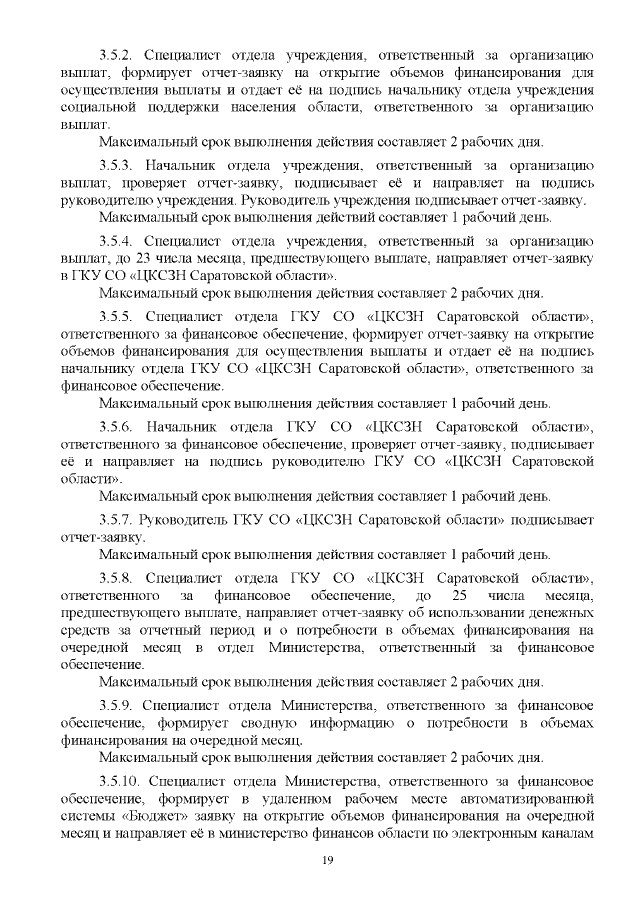 3.5.2. Специалист отдела учреждения, ответственный за организацию выплат, формирует отчет-заявку на открытие объемов финансирования для осуществления выплаты и отдает её на подпись начальнику отдела учреждения социальной поддержки населения области, ответственного за организацию выплат.

Максимальный срок выполнения действия составляет 2 рабочих дня.

3.5.3. Начальник отдела учреждения, ответственный за организацию выплат, проверяет отчет-заявку, подписывает её и направляет на подпись руководителю учреждения. Руководитель учреждения подписывает отчет-заявку.

Максимальный срок выполнения действий составляет 1 рабочий день.

3.5.4. Специалист отдела учреждения, ответственный за организацию выплат, до 23 числа месяца, предшествующего выплате, направляет отчет-заявку в ГКУ СО «ЦКСЗН Саратовской области».

Максимальный срок выполнения действия составляет 2 рабочих дня.

3.5.5. Специалист отдела ГКУ СО «ЦКСЗН Саратовской области», ответственного за финансовое обеспечение, формирует отчет-заявку на открытие объемов финансирования для осуществления выплаты и отдает её на подпись начальнику отдела ГКУ СО «ЦКСЗН Саратовской области», ответственного за финансовое обеспечение.

Максимальный срок выполнения действия составляет 1 рабочий день.

3.5.6. Начальник отдела ГКУ СО «ЦКСЗН Саратовской области», ответственного за финансовое обеспечение, проверяет отчет-заявку, подписывает её и направляет на подпись руководителю ГКУ СО «ЦКСЗН Саратовской области».

Максимальный срок выполнения действия составляет 1 рабочий день.

3.5.7. Руководитель ГКУ СО «ЦКСЗН Саратовской области» подписывает отчет-заявку.

Максимальный срок выполнения действия составляет 1 рабочий день.

3.5.8. Специалист отдела ГКУ СО «ЦКСЗН Саратовской области», ответственного за финансовое обеспечение, до 25 числа месяца, предшествующего выплате, направляет отчет-заявку об использовании денежных средств за отчетный период и о потребности в объемах финансирования на очередной месяц в отдел Министерства, ответственный за финансовое обеспечение.

Максимальный срок выполнения действия составляет 2 рабочих дня.

3.5.9. Специалист отдела Министерства, ответственного за финансовое обеспечение, формирует сводную информацию о потребности в объемах финансирования на очередной месяц.

Максимальный срок выполнения действия составляет 2 рабочих дня.

3.5.10. Специалист отдела Министерства, ответственного за финансовое обеспечение, формирует в удаленном рабочем месте автоматизированной системы «Бюджет» заявку на открытие объемов финансирования на очередной месяц и направляет её в министерство финансов области по электронным каналам

19